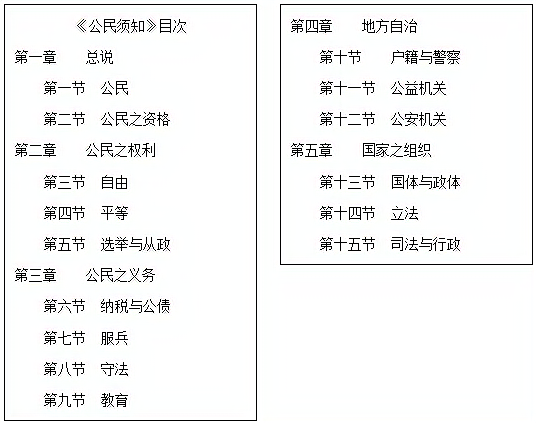 《公民须知》目次

第一章 总说

第一节 公民

第二节 公民之资格

第二章 公民之权利

第三节 自由

第四节 平等

第五节 选举与从政

第三章 公民之义务

第六节 纳税与公债

第七节 服兵

第八节 守法

第九节 教育

第四章 地方自治

第十节 户籍与警察

第十一节 公益机关

第十二节 公安机关

第五章 国家之组织

第十三节 国体与政体

第十四节 立法

第十五节 司法与行政